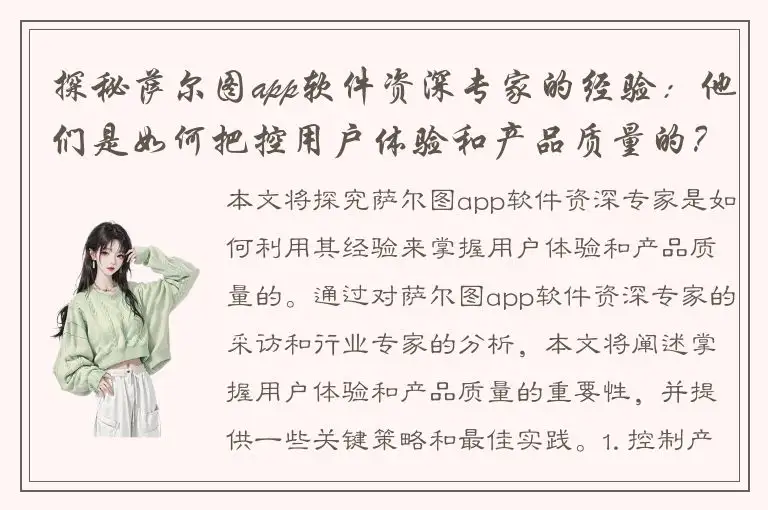 探秘萨尔图app软件资深专家的经验：他们是如何把控用户体验和产品质量的？

本文将探究萨尔图app软件资深专家是如何利用其经验来掌握用户体验和产品质量的。通过对萨尔图app软件资深专家的采访和行业专家的分析，本文将阐述掌握用户体验和产品质量的重要性，并提供一些关键策略和最佳实践。1. 控制产